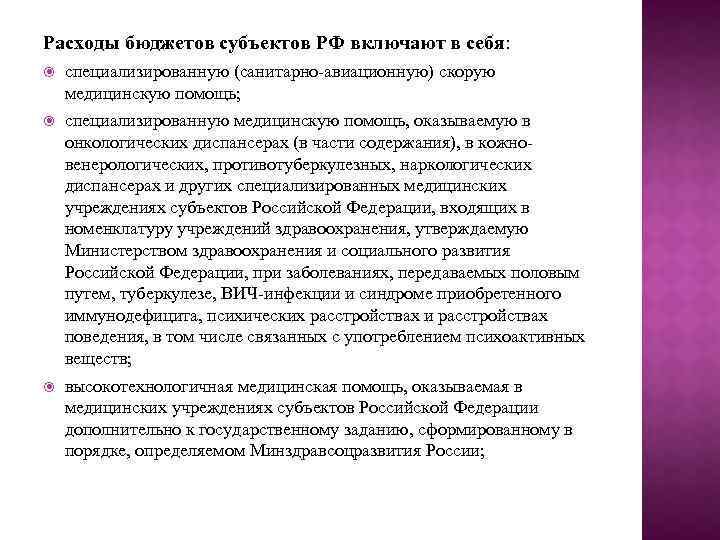 Расходы бюджетов субъектов РФ включают в себя:

специализированную (санитарно-авиационную) скорую медицинскую помощь;

специализированную медицинскую помощь, оказываемую в онкологических диспансерах (в части содержания), в кожно-венерологических, противотуберкулезных, наркологических диспансерах и других специализированных медицинских учреждениях субъектов Российской Федерации, входящих в номенклатуру учреждений здравоохранения, утверждаемую Министерством здравоохранения и социального развития Российской Федерации, при заболеваниях, передаваемых половым путем, туберкулезе, ВИЧ-инфекции и синдроме приобретенного иммунодефицита, психических расстройствах и расстройствах поведения, в том числе связанных с употреблением психоактивных веществ;

высокотехнологичная медицинская помощь, оказываемая в медицинских учреждениях субъектов Российской Федерации дополнительно к государственному заданию, сформированному в порядке, определяемом Минздравсоцразвития России;